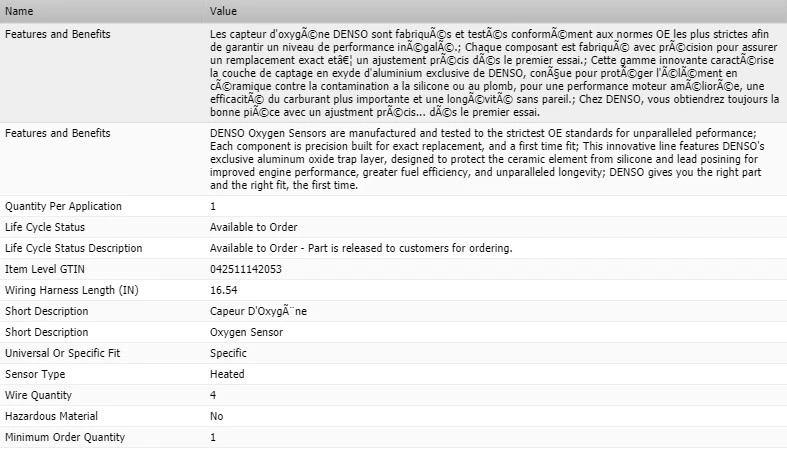 | Name | Value |
|---|---|
| Features and Benefits | Les capteur d'oxygÃ©ne DENSO sont fabriquÃ©s et testÃ©s conformÃ©ment aux normes OE les plus strictes afin de garantir un niveau de performance inÃ©galÃ©.; Chaque composant est fabriquÃ© avec prÃ©cision pour assurer un remplacement exact etâ€¦ un ajustement prÃ©cis dÃ©s le premier essai.; Cette gamme innovante caractÃ©rise la couche de captage en exyde d'aluminium exclusive de DENSO, conÃ§ue pour protÃ©ger l'Ã©lÃ©ment en cÃ©ramique contre la contamination a la silicone ou au plomb, pour une performance moteur amÃ©liorÃ©e, une efficacitÃ© du carburant plus importante et une longÃ©vitÃ© sans pareil.; Chez DENSO, vous obtiendrez toujours la bonne piÃ©ce avec un ajustment prÃ©cis... dÃ©s le premier essai. |
| Features and Benefits | DENSO Oxygen Sensors are manufactured and tested to the strictest OE standards for unparalleled peformance; Each component is precision built for exact replacement, and a first time fit; This innovative line features DENSO's exclusive aluminum oxide trap layer, designed to protect the ceramic element from silicone and lead posining for improved engine performance, greater fuel efficiency, and unparalleled longevity; DENSO gives you the right part and the right fit, the first time. |
| Quantity Per Application | 1 |
| Life Cycle Status | Available to Order |
| Life Cycle Status Description | Available to Order - Part is released to customers for ordering. |
| Item Level GTIN | 042511142053 |
| Wiring Harness Length (IN) | 16.54 |
| Short Description | Capeur D'OxygÃ¨ne |
| Short Description | Oxygen Sensor |
| Universal Or Specific Fit | Specific |
| Sensor Type | Heated |
| Wire Quantity | 4 |
| Hazardous Material | No |
| Minimum Order Quantity | 1 |